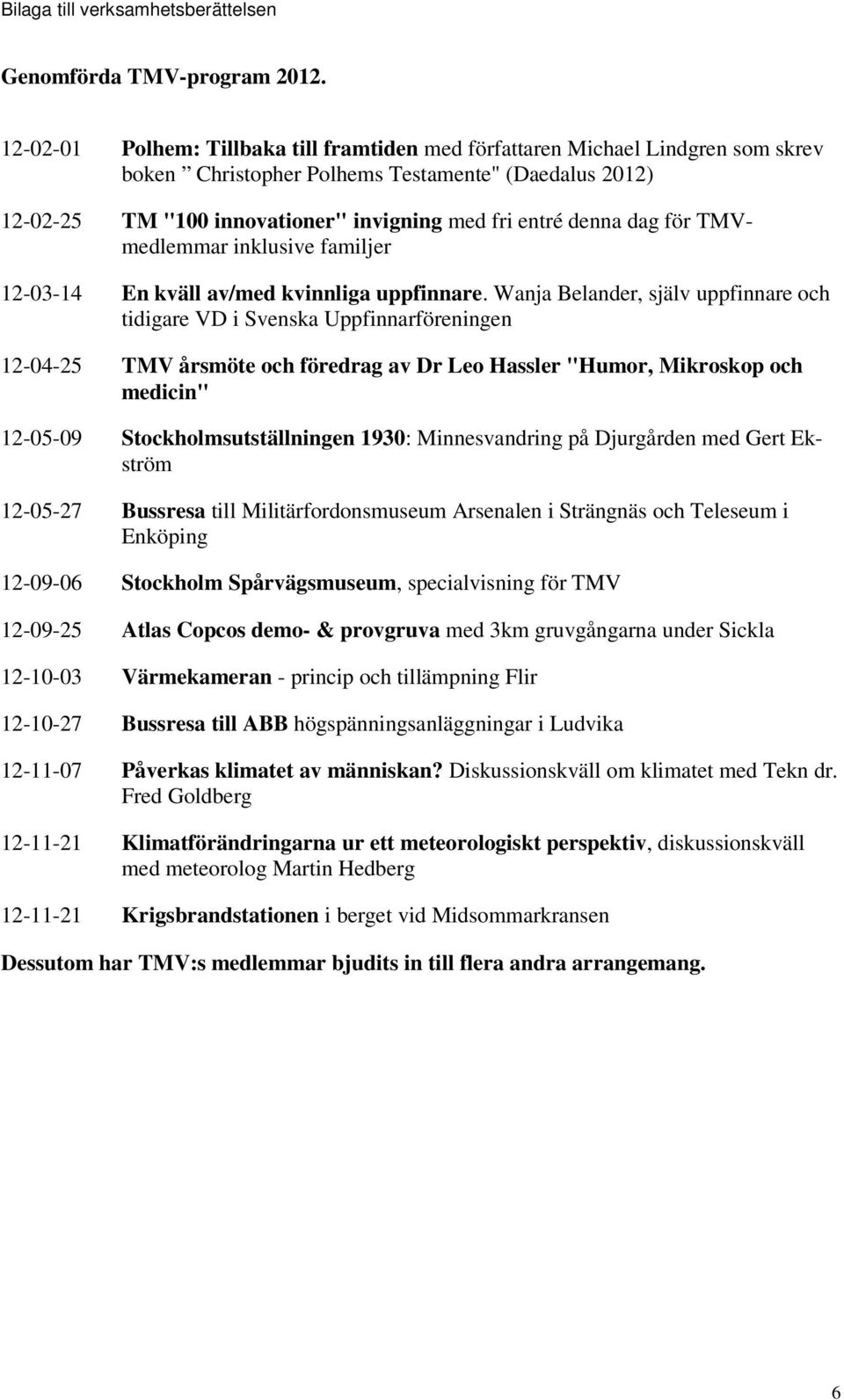 Bilaga till verksamhetsberättelsen

Genomförda TMV-program 2012.

12-02-01 Polhem: Tillbaka till framtiden med författaren Michael Lindgren som skrev boken ” Christopher Polhems Testamente" (Daedalus 2012)

12-02-25 TM "100 innovationer" invigning med fri entré denna dag för TMV-medlemmar inklusive familjer

12-03-14 En kväll av/med kvinnliga uppfinnare. Wanja Belander, själv uppfinnare och tidigare VD i Svenska Uppfinnarföreningen

12-04-25 TMV årsmöte och föredrag av Dr Leo Hassler "Humor, Mikroskop och medicin"

12-05-09 Stockholmsutställningen 1930: Minnesvandring på Djurgården med Gert Ekström

12-05-27 Bussresa till Militärfordonsmuseum Arsenalen i Strängnäs och Teleseum i Enköping

12-09-06 Stockholm Spårvägsmuseum, specialvisning för TMV

12-09-25 Atlas Copcos demo- & provgruva med 3km gruvgångarna under Sickla

12-10-03 Värmekameran - princip och tillämpning Flir

12-10-27 Bussresa till ABB högspänningsanläggningar i Ludvika

12-11-07 Påverkas klimatet av människan? Diskussionskväll om klimatet med Tekn dr. Fred Goldberg

12-11-21 Klimatförändringarna ur ett meteorologiskt perspektiv, diskussionskväll med meteorolog Martin Hedberg

12-11-21 Krigsbrandstationen i berget vid Midsommarkransen

Dessutom har TMV:s medlemmar bjudits in till flera andra arrangemang.

6